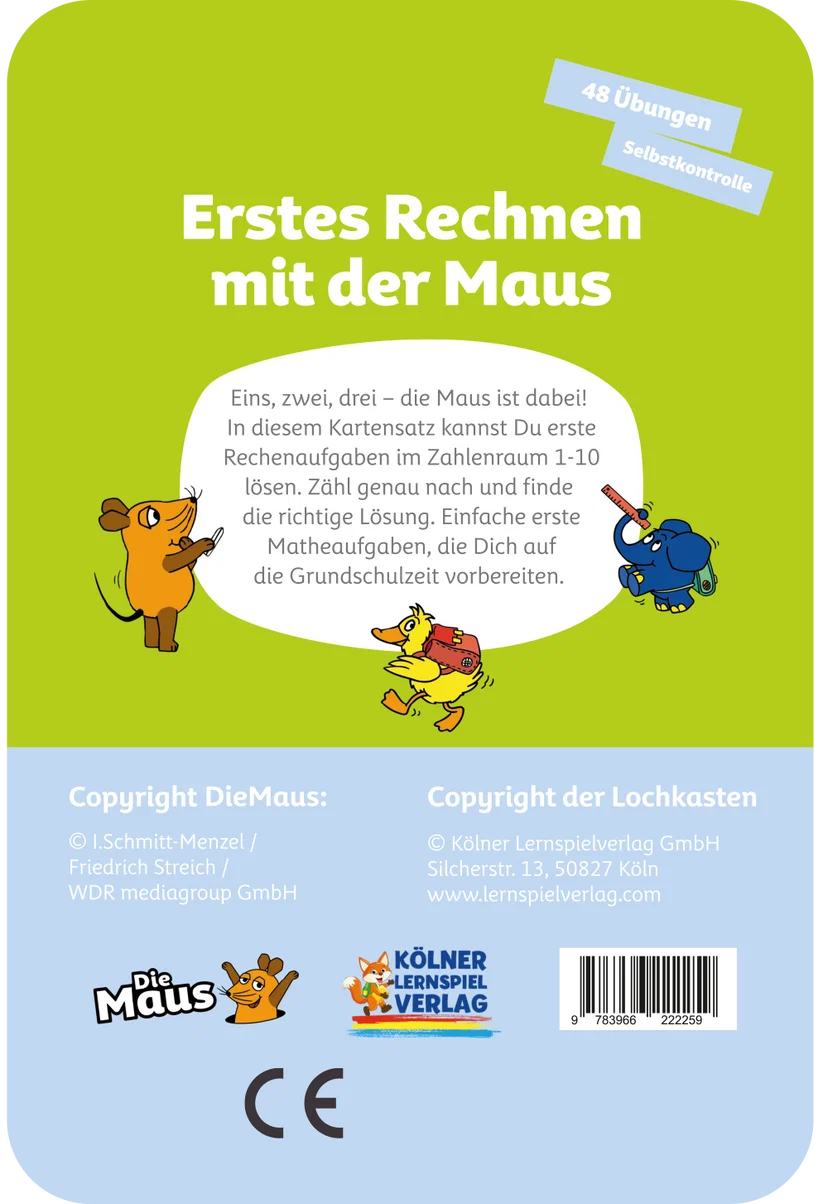 48 Übungen

Selbstkontrolle

Erstes Rechnen mit der Maus

Eins, zwei, drei – die Maus ist dabei! In diesem Kartensatz kannst Du erste Rechenaufgaben im Zahlenraum 1-10 lösen. Zähl genau nach und finde die richtige Lösung. Einfache erste Matheaufgaben, die Dich auf die Grundschulzeit vorbereiten.

Copyright DieMaus:

© I.Schmitt-Menzel / Friedrich Streich / WDR mediagroup GmbH

Copyright der Lochkasten

© Kölner Lernspielverlag GmbH
Silcherstr. 13, 50827 Köln
www.lernspielverlag.com

Die Maus

KÖLNER LERNSPIEL VERLAG

9 783966 222259

CE